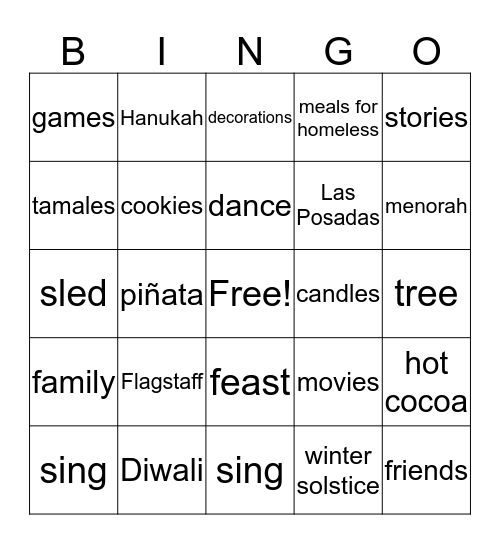 | B | I | N | G | O |
|---|---|---|---|---|
| games | Hanukah | decorations | meals for homeless | stories |
| tamales | cookies | dance | Las Posadas | menorah |
| sled | piñata | Free! | candles | tree |
| family | Flagstaff | feast | movies | hot cocoa |
| sing | Diwali | sing | winter solstice | friends |